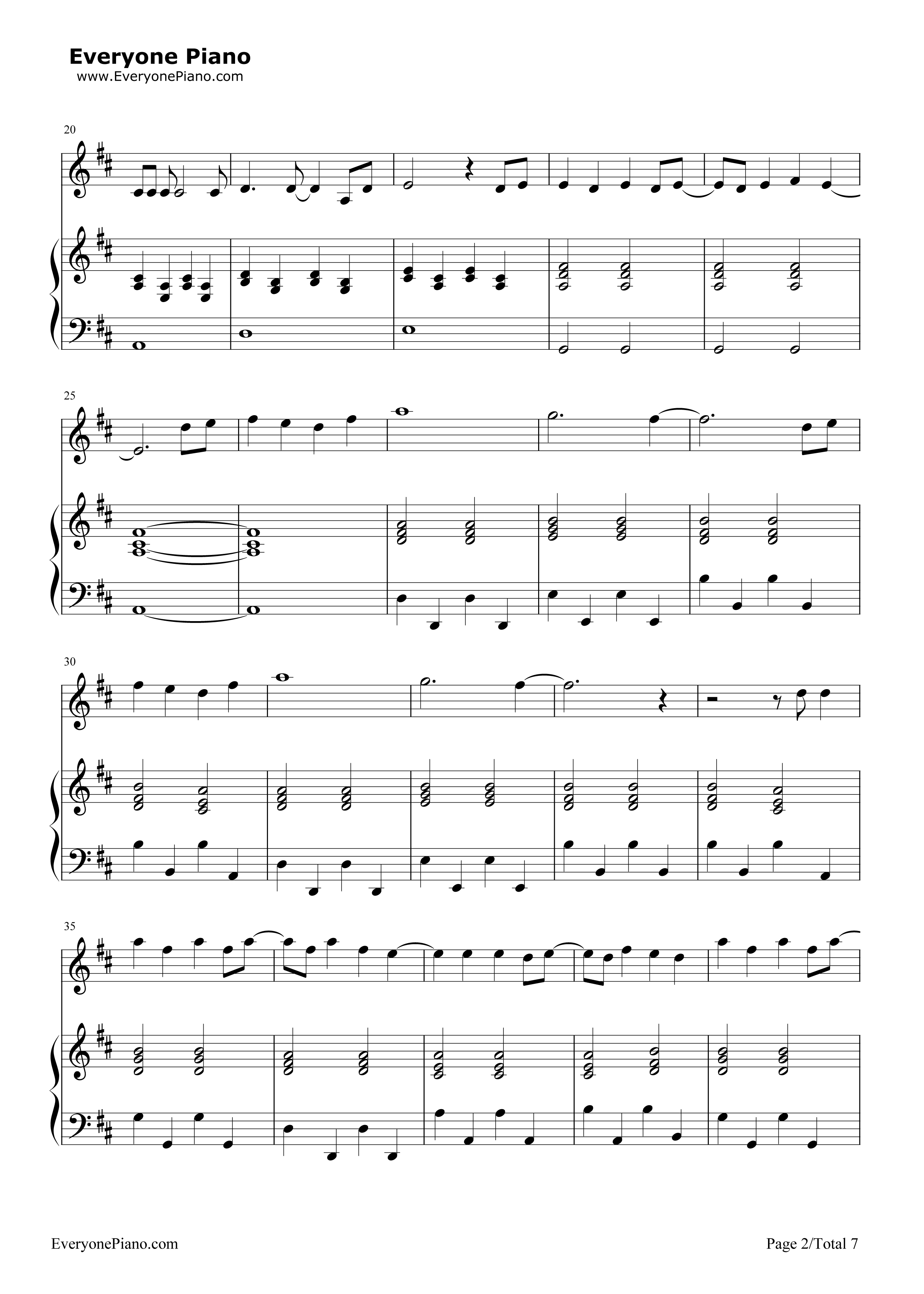 Everyone Piano
www.EveryonePiano.com

20

25

30

35

EveryonePiano.com

Page 2/Total 7